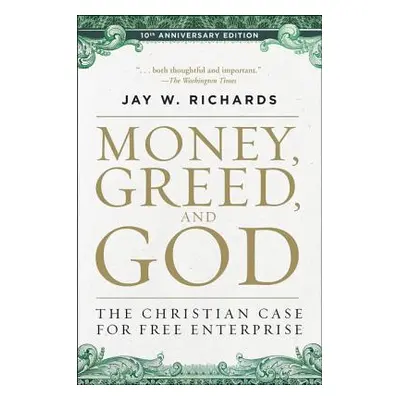 10TH ANNIVERSARY EDITION

". . . both thoughtful and important."
—The Washington Times

JAY W. RICHARDS

MONEY, GREED, AND GOD

THE CHRISTIAN CASE FOR FREE ENTERPRISE